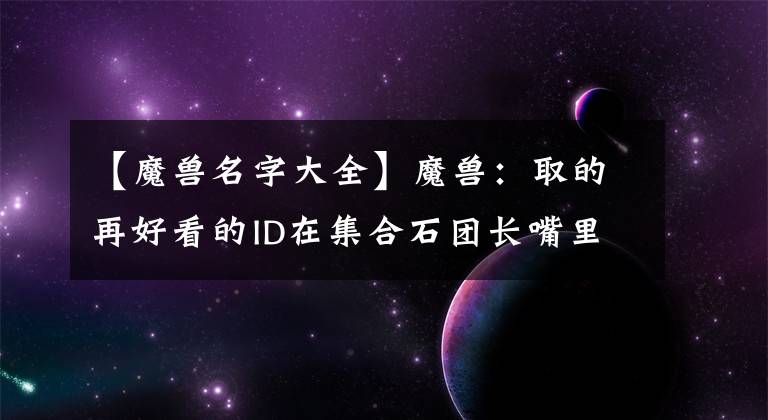 【魔兽名字大全】魔兽：取的再好看的ID在集合石团长嘴里